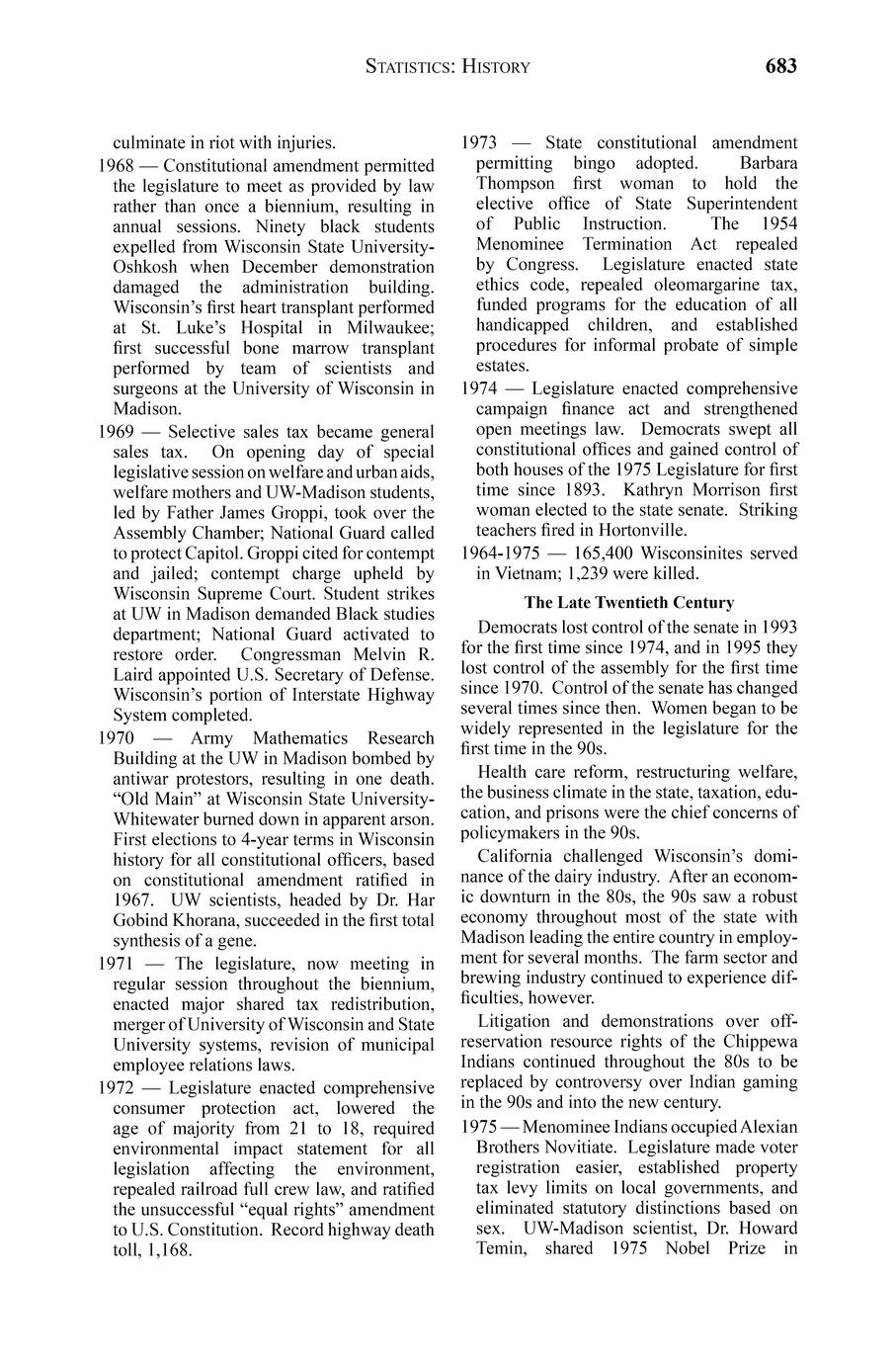 STATISTICS: HISTORY 683

culminate in riot with injuries.

1968 — Constitutional amendment permitted the legislature to meet as provided by law rather than once a biennium, resulting in annual sessions. Ninety black students expelled from Wisconsin State University-Oshkosh when December demonstration damaged the administration building. Wisconsin's first heart transplant performed at St. Luke's Hospital in Milwaukee; first successful bone marrow transplant performed by team of scientists and surgeons at the University of Wisconsin in Madison.

1969 — Selective sales tax became general sales tax. On opening day of special legislative session on welfare and urban aids, welfare mothers and UW-Madison students, led by Father James Groppi, took over the Assembly Chamber; National Guard called to protect Capitol. Groppi cited for contempt and jailed; contempt charge upheld by Wisconsin Supreme Court. Student strikes at UW in Madison demanded Black studies department; National Guard activated to restore order. Congressman Melvin R. Laird appointed U.S. Secretary of Defense. Wisconsin's portion of Interstate Highway System completed.

1970 — Army Mathematics Research Building at the UW in Madison bombed by antiwar protestors, resulting in one death. "Old Main" at Wisconsin State University-Whitewater burned down in apparent arson. First elections to 4-year terms in Wisconsin history for all constitutional officers, based on constitutional amendment ratified in 1967. UW scientists, headed by Dr. Har Gobind Khorana, succeeded in the first total synthesis of a gene.

1971 — The legislature, now meeting in regular session throughout the biennium, enacted major shared tax redistribution, merger of University of Wisconsin and State University systems, revision of municipal employee relations laws.

1972 — Legislature enacted comprehensive consumer protection act, lowered the age of majority from 21 to 18, required environmental impact statement for all legislation affecting the environment, repealed railroad full crew law, and ratified the unsuccessful "equal rights" amendment to U.S. Constitution. Record highway death toll, 1,168.

1973 — State constitutional amendment permitting bingo adopted. Barbara Thompson first woman to hold the elective office of State Superintendent of Public Instruction. The 1954 Menominee Termination Act repealed by Congress. Legislature enacted state ethics code, repealed oleomargarine tax, funded programs for the education of all handicapped children, and established procedures for informal probate of simple estates.

1974 — Legislature enacted comprehensive campaign finance act and strengthened open meetings law. Democrats swept all constitutional offices and gained control of both houses of the 1975 Legislature for first time since 1893. Kathryn Morrison first woman elected to the state senate. Striking teachers fired in Hortonville.

1964-1975 — 165,400 Wisconsinites served in Vietnam; 1,239 were killed.

The Late Twentieth Century

Democrats lost control of the senate in 1993 for the first time since 1974, and in 1995 they lost control of the assembly for the first time since 1970. Control of the senate has changed several times since then. Women began to be widely represented in the legislature for the first time in the 90s.

Health care reform, restructuring welfare, the business climate in the state, taxation, education, and prisons were the chief concerns of policymakers in the 90s.

California challenged Wisconsin's dominance of the dairy industry. After an economic downturn in the 80s, the 90s saw a robust economy throughout most of the state with Madison leading the entire country in employment for several months. The farm sector and brewing industry continued to experience difficulties, however.

Litigation and demonstrations over off-reservation resource rights of the Chippewa Indians continued throughout the 80s to be replaced by controversy over Indian gaming in the 90s and into the new century.

1975 — Menominee Indians occupied Alexian Brothers Novitiate. Legislature made voter registration easier, established property tax levy limits on local governments, and eliminated statutory distinctions based on sex. UW-Madison scientist, Dr. Howard Temin, shared 1975 Nobel Prize in